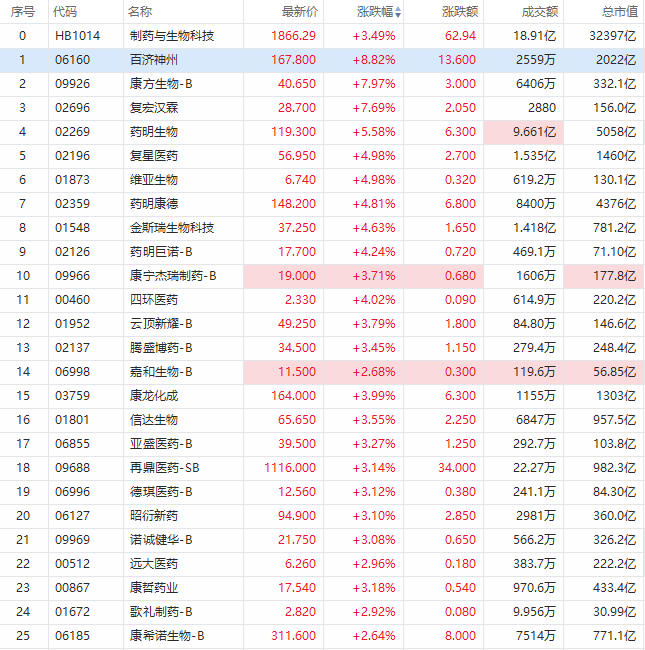 | 序号 | 代码 | 名称 | 最新价 | 涨跌幅 | 涨跌额 | 成交额 | 总市值 |
|---|---|---|---|---|---|---|---|
| 0 | HB1014 | 制药与生物科技 | 1866.29 | +3.49% | 62.94 | 18.91亿 | 32397亿 |
| 1 | 06160 | 百济神州 | 167.800 | +8.82% | 13.600 | 2559万 | 2022亿 |
| 2 | 09926 | 康方生物-B | 40.650 | +7.97% | 3.000 | 6406万 | 332.1亿 |
| 3 | 02696 | 复宏汉霖 | 28.700 | +7.69% | 2.050 | 2880 | 156.0亿 |
| 4 | 02269 | 药明生物 | 119.300 | +5.58% | 6.300 | 9.661亿 | 5058亿 |
| 5 | 02196 | 复星医药 | 56.950 | +4.98% | 2.700 | 1.535亿 | 1460亿 |
| 6 | 01873 | 维亚生物 | 6.740 | +4.98% | 0.320 | 619.2万 | 130.1亿 |
| 7 | 02359 | 药明康德 | 148.200 | +4.81% | 6.800 | 8400万 | 4376亿 |
| 8 | 01548 | 金斯瑞生物科技 | 37.250 | +4.63% | 1.650 | 1.418亿 | 781.2亿 |
| 9 | 02126 | 药明巨诺-B | 17.700 | +4.24% | 0.720 | 469.1万 | 71.10亿 |
| 10 | 09966 | 康宁杰瑞制药-B | 19.000 | +3.71% | 0.680 | 1606万 | 177.8亿 |
| 11 | 00460 | 四环医药 | 2.330 | +4.02% | 0.090 | 614.9万 | 220.2亿 |
| 12 | 01952 | 云顶新耀-B | 49.250 | +3.79% | 1.800 | 84.80万 | 146.6亿 |
| 13 | 02137 | 腾盛博药-B | 34.500 | +3.45% | 1.150 | 279.4万 | 248.4亿 |
| 14 | 06998 | 嘉和生物-B | 11.500 | +2.68% | 0.300 | 119.6万 | 56.85亿 |
| 15 | 03759 | 康龙化成 | 164.000 | +3.99% | 6.300 | 1155万 | 1303亿 |
| 16 | 01801 | 信达生物 | 65.650 | +3.55% | 2.250 | 6847万 | 957.5亿 |
| 17 | 06855 | 亚盛医药-B | 39.500 | +3.27% | 1.250 | 292.7万 | 103.8亿 |
| 18 | 09688 | 再鼎医药-SB | 1116.000 | +3.14% | 34.000 | 22.27万 | 982.3亿 |
| 19 | 06996 | 德琪医药-B | 12.560 | +3.12% | 0.380 | 241.1万 | 84.30亿 |
| 20 | 06127 | 昭衍新药 | 94.900 | +3.10% | 2.850 | 2981万 | 360.0亿 |
| 21 | 09969 | 诺诚健华-B | 21.750 | +3.08% | 0.650 | 566.2万 | 326.2亿 |
| 22 | 00512 | 远大医药 | 6.260 | +2.96% | 0.180 | 383.7万 | 222.2亿 |
| 23 | 00867 | 康哲药业 | 17.540 | +3.18% | 0.540 | 970.6万 | 433.4亿 |
| 24 | 01672 | 歌礼制药-B | 2.820 | +2.92% | 0.080 | 9.956万 | 30.99亿 |
| 25 | 06185 | 康希诺生物-B | 311.600 | +2.64% | 8.000 | 7514万 | 771.1亿 |